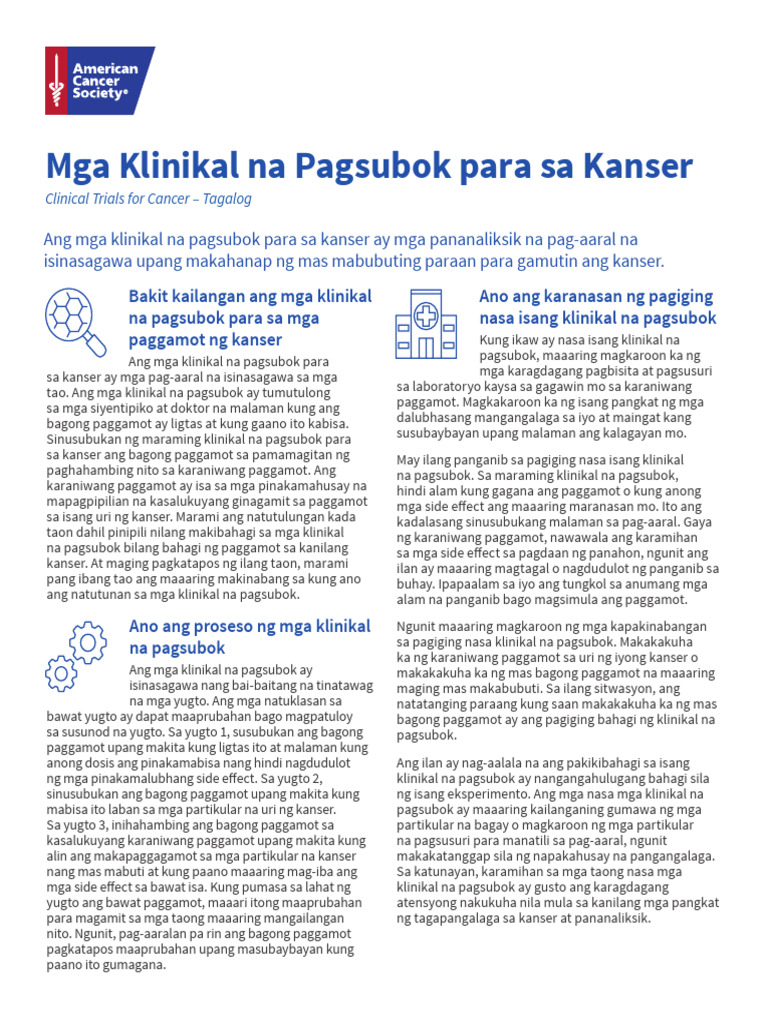 American Cancer Society®

Mga Klinikal na Pagsubok para sa Kanser

Clinical Trials for Cancer – Tagalog

Ang mga klinikal na pagsubok para sa kanser ay mga pananaliksik na pag-aaral na isinasagawa upang makahanap ng mas mabubuting paraan para gamutin ang kanser.

Bakit kailangan ang mga klinikal na pagsubok para sa mga paggamot ng kanser

Ang mga klinikal na pagsubok para sa kanser ay mga pag-aaral na isinasagawa sa mga tao. Ang mga klinikal na pagsubok ay tumutulong sa mga siyentipiko at doktor na malaman kung ang bagong paggamot ay ligtas at kung gaano ito kabisa. Sinusubukan ng maraming klinikal na pagsubok para sa kanser ang bagong paggamot sa pamamagitan ng paghahambing nito sa karaniwang paggamot. Ang karaniwang paggamot ay isa sa mga pinakamahusay na mapagpipilian na kasalukuyang ginagamit sa paggamot sa isang uri ng kanser. Marami ang natutulungan kada taon dahil pinipili nilang makibahagi sa mga klinikal na pagsubok bilang bahagi ng paggamot sa kanilang kanser. At maging pagkatapos ng ilang taon, marami pang ibang tao ang maaaring makinabang sa kung ano ang natutunan sa mga klinikal na pagsubok.

Ano ang proseso ng mga klinikal na pagsubok

Ang mga klinikal na pagsubok ay isinasagawa nang bai-baitang na tinatawag na mga yugto. Ang mga natuklasan sa bawat yugto ay dapat maaprubahan bago magpatuloy sa susunod na yugto. Sa yugto 1, susubukan ang bagong paggamot upang makita kung ligtas ito at malaman kung anong dosis ang pinakamabisa nang hindi nagdudulot ng mga pinakamalubhang side effect. Sa yugto 2, sinusubukan ang bagong paggamot upang makita kung mabisa ito laban sa mga partikular na uri ng kanser. Sa yugto 3, inihahambing ang bagong paggamot sa kasalukuyang karaniwang paggamot upang makita kung alin ang makapaggagamot sa mga partikular na kanser nang mas mabuti at kung paano maaaring mag-iba ang mga side effect sa bawat isa. Kung pumasa sa lahat ng yugto ang bawat paggamot, maaari itong maaprubahan para magamit sa mga taong maaaring mangailangan nito. Ngunit, pag-aaralan pa rin ang bagong paggamot pagkatapos maaprubahan upang masubaybayan kung paano ito gumagana.

Ano ang karanasan ng pagiging nasa isang klinikal na pagsubok

Kung ikaw ay nasa isang klinikal na pagsubok, maaaring magkaroon ka ng mga karagdagang pagbisita at pagsusuri sa laboratoryo kaysa sa gagawin mo sa karaniwang paggamot. Magkakaroon ka ng isang pangkat ng mga dalubhasang mangangalaga sa iyo at maingat kang susubaybayan upang malaman ang kalagayan mo.

May ilang panganib sa pagiging nasa isang klinikal na pagsubok. Sa maraming klinikal na pagsubok, hindi alam kung gagana ang paggamot o kung anong mga side effect ang maaaring maranasan mo. Ito ang kadalasang sinusubukang malaman sa pag-aaral. Gaya ng karaniwang paggamot, nawawala ang karamihan sa mga side effect sa pagdaan ng panahon, ngunit ang ilan ay maaaring magtagal o nagdudulot ng panganib sa buhay. Ipapaalam sa iyo ang tungkol sa anumang mga alam na panganib bago magsimula ang paggamot.

Ngunit maaaring magkaroon ng mga kapakinabangan sa pagiging nasa klinikal na pagsubok. Makakakuha ka ng karaniwang paggamot sa uri ng iyong kanser o makakakuha ka ng mas bagong paggamot na maaaring maging mas makabubuti. Sa ilang sitwasyon, ang natatanging paraang kung saan makakakuha ka ng mas bagong paggamot ay ang pagiging bahagi ng klinikal na pagsubok.

Ang ilan ay nag-aalala na ang pakikibahagi sa isang klinikal na pagsubok ay nangangahulugang bahagi sila ng isang eksperimento. Ang mga nasa mga klinikal na pagsubok ay maaaring kailanganing gumawa ng mga partikular na bagay o magkaroon ng mga partikular na pagsusuri para manatili sa pag-aaral, ngunit makakatanggap sila ng napakahusay na pangangalaga. Sa katunayan, karamihan sa mga taong nasa mga klinikal na pagsubok ay gusto ang karagdagang atensyong nakukuha nila mula sa kanilang mga pangkat ng tagapangalaga sa kanser at pananaliksik.